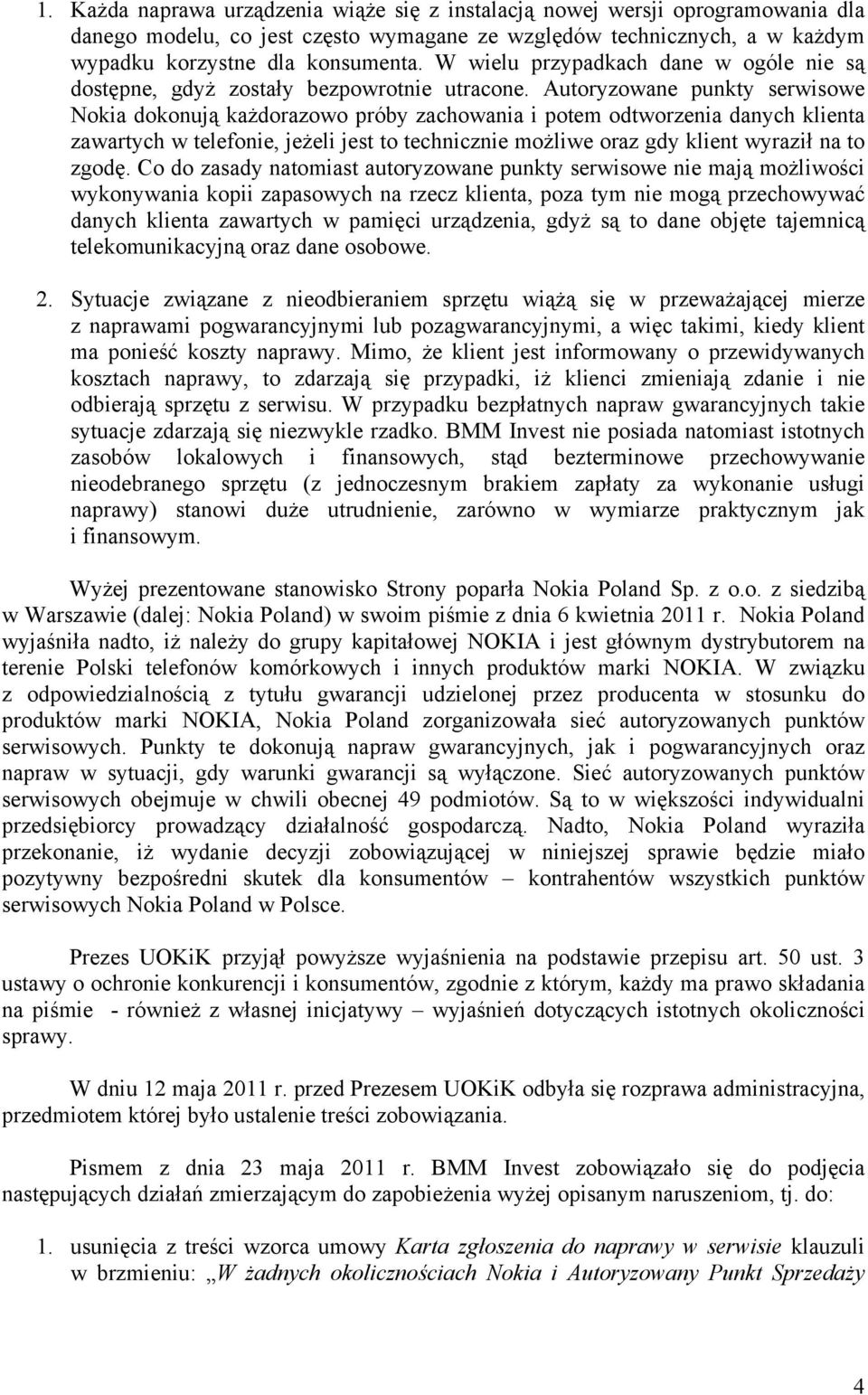 1. Każda naprawa urządzenia wiąże się z instalacją nowej wersji oprogramowania dla danego modelu, co jest często wymagane ze względów technicznych, a w każdym wypadku korzystne dla konsumenta. W wielu przypadkach dane w ogóle nie są dostępne, gdyż zostały bezpowrotnie utracone. Autoryzowane punkty serwisowe Nokia dokonują każdorazowo próby zachowania i potem odtworzenia danych klienta zawartych w telefonie, jeżeli jest to technicznie możliwe oraz gdy klient wyraził na to zgodę. Co do zasady natomiast autoryzowane punkty serwisowe nie mają możliwości wykonywania kopii zapasowych na rzecz klienta, poza tym nie mogą przechowywać danych klienta zawartych w pamięci urządzenia, gdyż są to dane objęte tajemnicą telekomunikacyjną oraz dane osobowe.

2. Sytuacje związane z nieodbieraniem sprzętu wiążą się w przeważającej mierze z naprawami pogwarancyjnymi lub pozagwarancyjnymi, a więc takimi, kiedy klient ma ponieść koszty naprawy. Mimo, że klient jest informowany o przewidywanych kosztach naprawy, to zdarzają się przypadki, iż klienci zmieniają zdanie i nie odbierają sprzętu z serwisu. W przypadku bezpłatnych napraw gwarancyjnych takie sytuacje zdarzają się niezwykle rzadko. BMM Invest nie posiada natomiast istotnych zasobów lokalowych i finansowych, stąd bezterminowe przechowywanie nieodebranego sprzętu (z jednoczesnym brakiem zapłaty za wykonanie usługi naprawy) stanowi duże utrudnienie, zarówno w wymiarze praktycznym jak i finansowym.

Wyżej prezentowane stanowisko Strony poparła Nokia Poland Sp. z o.o. z siedzibą w Warszawie (dalej: Nokia Poland) w swoim piśmie z dnia 6 kwietnia 2011 r. Nokia Poland wyjaśniła nadto, iż należy do grupy kapitałowej NOKIA i jest głównym dystrybutorem na terenie Polski telefonów komórkowych i innych produktów marki NOKIA. W związku z odpowiedzialnością z tytułu gwarancji udzielonej przez producenta w stosunku do produktów marki NOKIA, Nokia Poland zorganizowała sieć autoryzowanych punktów serwisowych. Punkty te dokonują napraw gwarancyjnych, jak i pogwarancyjnych oraz napraw w sytuacji, gdy warunki gwarancji są wyłączone. Sieć autoryzowanych punktów serwisowych obejmuje w chwili obecnej 49 podmiotów. Są to w większości indywidualni przedsiębiorcy prowadzący działalność gospodarczą. Nadto, Nokia Poland wyraziła przekonanie, iż wydanie decyzji zobowiązującej w niniejszej sprawie będzie miało pozytywny bezpośredni skutek dla konsumentów – kontrahentów wszystkich punktów serwisowych Nokia Poland w Polsce.

Prezes UOKiK przyjął powyższe wyjaśnienia na podstawie przepisu art. 50 ust. 3 ustawy o ochronie konkurencji i konsumentów, zgodnie z którym, każdy ma prawo składania na piśmie - również z własnej inicjatywy – wyjaśnień dotyczących istotnych okoliczności sprawy.

W dniu 12 maja 2011 r. przed Prezesem UOKiK odbyła się rozprawa administracyjna, przedmiotem której było ustalenie treści zobowiązania.

Pismem z dnia 23 maja 2011 r. BMM Invest zobowiązało się do podjęcia następujących działań zmierzającym do zapobieżenia wyżej opisanym naruszeniom, tj. do:

1. usunięcia z treści wzorca umowy Karta zgłoszenia do naprawy w serwisie klauzuli w brzmieniu: „W żadnych okolicznościach Nokia i Autoryzowany Punkt Sprzedaży

4